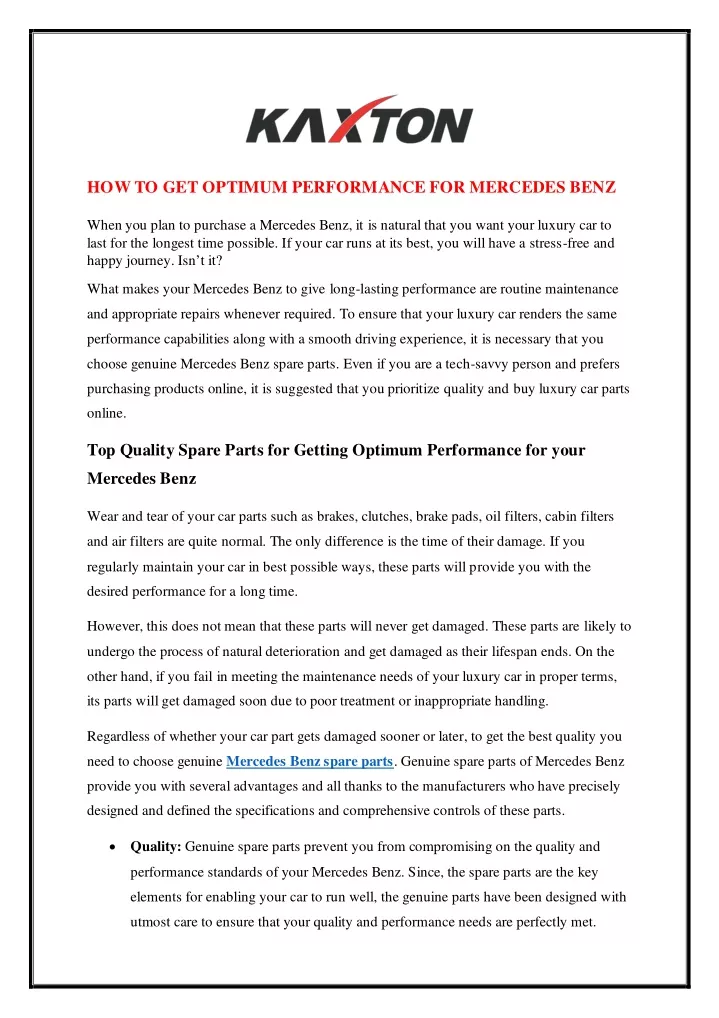 KAXTON

HOW TO GET OPTIMUM PERFORMANCE FOR MERCEDES BENZ

When you plan to purchase a Mercedes Benz, it is natural that you want your luxury car to last for the longest time possible. If your car runs at its best, you will have a stress-free and happy journey. Isn't it?

What makes your Mercedes Benz to give long-lasting performance are routine maintenance and appropriate repairs whenever required. To ensure that your luxury car renders the same performance capabilities along with a smooth driving experience, it is necessary that you choose genuine Mercedes Benz spare parts. Even if you are a tech-savvy person and prefers purchasing products online, it is suggested that you prioritize quality and buy luxury car parts online.

Top Quality Spare Parts for Getting Optimum Performance for your Mercedes Benz

Wear and tear of your car parts such as brakes, clutches, brake pads, oil filters, cabin filters and air filters are quite normal. The only difference is the time of their damage. If you regularly maintain your car in best possible ways, these parts will provide you with the desired performance for a long time.

However, this does not mean that these parts will never get damaged. These parts are likely to undergo the process of natural deterioration and get damaged as their lifespan ends. On the other hand, if you fail in meeting the maintenance needs of your luxury car in proper terms, its parts will get damaged soon due to poor treatment or inappropriate handling.

Regardless of whether your car part gets damaged sooner or later, to get the best quality you need to choose genuine Mercedes Benz spare parts. Genuine spare parts of Mercedes Benz provide you with several advantages and all thanks to the manufacturers who have precisely designed and defined the specifications and comprehensive controls of these parts.

• Quality: Genuine spare parts prevent you from compromising on the quality and performance standards of your Mercedes Benz. Since, the spare parts are the key elements for enabling your car to run well, the genuine parts have been designed with utmost care to ensure that your quality and performance needs are perfectly met.